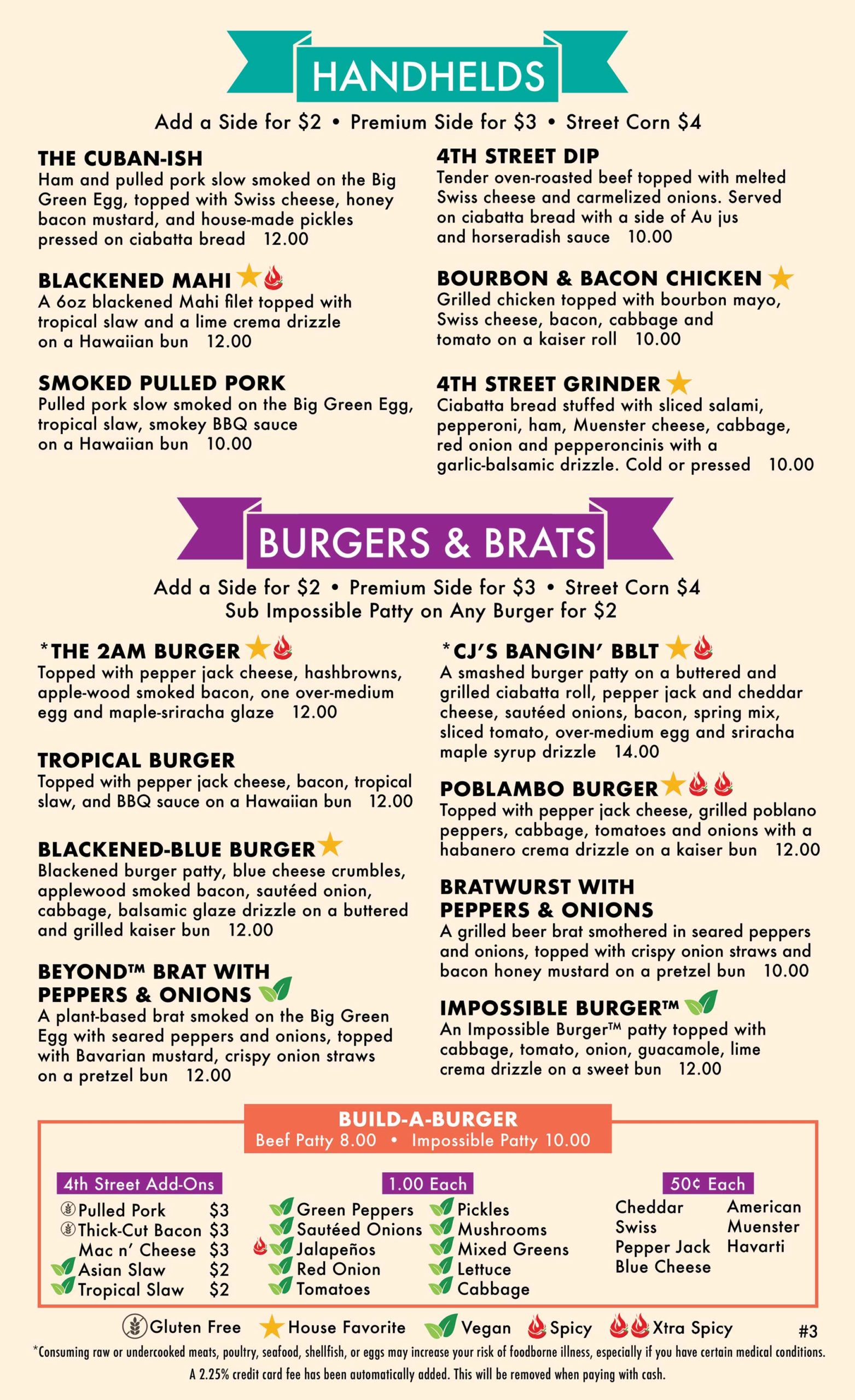 HANDHELDS

Add a Side for $2 • Premium Side for $3 • Street Corn $4

THE CUBAN-ISH
Ham and pulled pork slow smoked on the Big Green Egg, topped with Swiss cheese, honey bacon mustard, and house-made pickles pressed on ciabatta bread 12.00

BLACKENED MAHI
A 6oz blackened Mahi filet topped with tropical slaw and a lime crema drizzle on a Hawaiian bun 12.00

SMOKED PULLED PORK
Pulled pork slow smoked on the Big Green Egg, tropical slaw, smokey BBQ sauce on a Hawaiian bun 10.00

4TH STREET DIP
Tender oven-roasted beef topped with melted Swiss cheese and carmelized onions. Served on ciabatta bread with a side of Au jus and horseradish sauce 10.00

BOURBON & BACON CHICKEN
Grilled chicken topped with bourbon mayo, Swiss cheese, bacon, cabbage and tomato on a kaiser roll 10.00

4TH STREET GRINDER
Ciabatta bread stuffed with sliced salami, pepperoni, ham, Muenster cheese, cabbage, red onion and pepperoncinis with a garlic-balsamic drizzle. Cold or pressed 10.00

BURGERS & BRATS

Add a Side for $2 • Premium Side for $3 • Street Corn $4
Sub Impossible Patty on Any Burger for $2

*THE 2AM BURGER
Topped with pepper jack cheese, hashbrowns, apple-wood smoked bacon, one over-medium egg and maple-sriracha glaze 12.00

TROPICAL BURGER
Topped with pepper jack cheese, bacon, tropical slaw, and BBQ sauce on a Hawaiian bun 12.00

BLACKENED-BLUE BURGER
Blackened burger patty, blue cheese crumbles, applewood smoked bacon, sautéed onion, cabbage, balsamic glaze drizzle on a buttered and grilled kaiser bun 12.00

BEYOND™ BRAT WITH PEPPERS & ONIONS
A plant-based brat smoked on the Big Green Egg with seared peppers and onions, topped with Bavarian mustard, crispy onion straws on a pretzel bun 12.00

*CJ'S BANGIN' BBLT
A smashed burger patty on a buttered and grilled ciabatta roll, pepper jack and cheddar cheese, sautéed onions, bacon, spring mix, sliced tomato, over-medium egg and sriracha maple syrup drizzle 14.00

POBLAMBO BURGER
Topped with pepper jack cheese, grilled poblano peppers, cabbage, tomatoes and onions with a habanero crema drizzle on a kaiser bun 12.00

BRATWURST WITH PEPPERS & ONIONS
A grilled beer brat smothered in seared peppers and onions, topped with crispy onion straws and bacon honey mustard on a pretzel bun 10.00

IMPOSSIBLE BURGER™
An Impossible Burger™ patty topped with cabbage, tomato, onion, guacamole, lime crema drizzle on a sweet bun 12.00

BUILD-A-BURGER
Beef Patty 8.00 • Impossible Patty 10.00

4th Street Add-Ons
Pulled Pork $3
Thick-Cut Bacon $3
Mac n' Cheese $3
Asian Slaw $2
Tropical Slaw $2

1.00 Each
Green Peppers
Sautéed Onions
Jalapeños
Red Onion
Tomatoes
Pickles
Mushrooms
Mixed Greens
Lettuce
Cabbage

50¢ Each
Cheddar
Swiss
Pepper Jack
Blue Cheese
American
Muenster
Havarti

Gluten Free House Favorite Vegan Spicy Xtra Spicy #3

*Consuming raw or undercooked meats, poultry, seafood, shellfish, or eggs may increase your risk of foodborne illness, especially if you have certain medical conditions.
A 2.25% credit card fee has been automatically added. This will be removed when paying with cash.